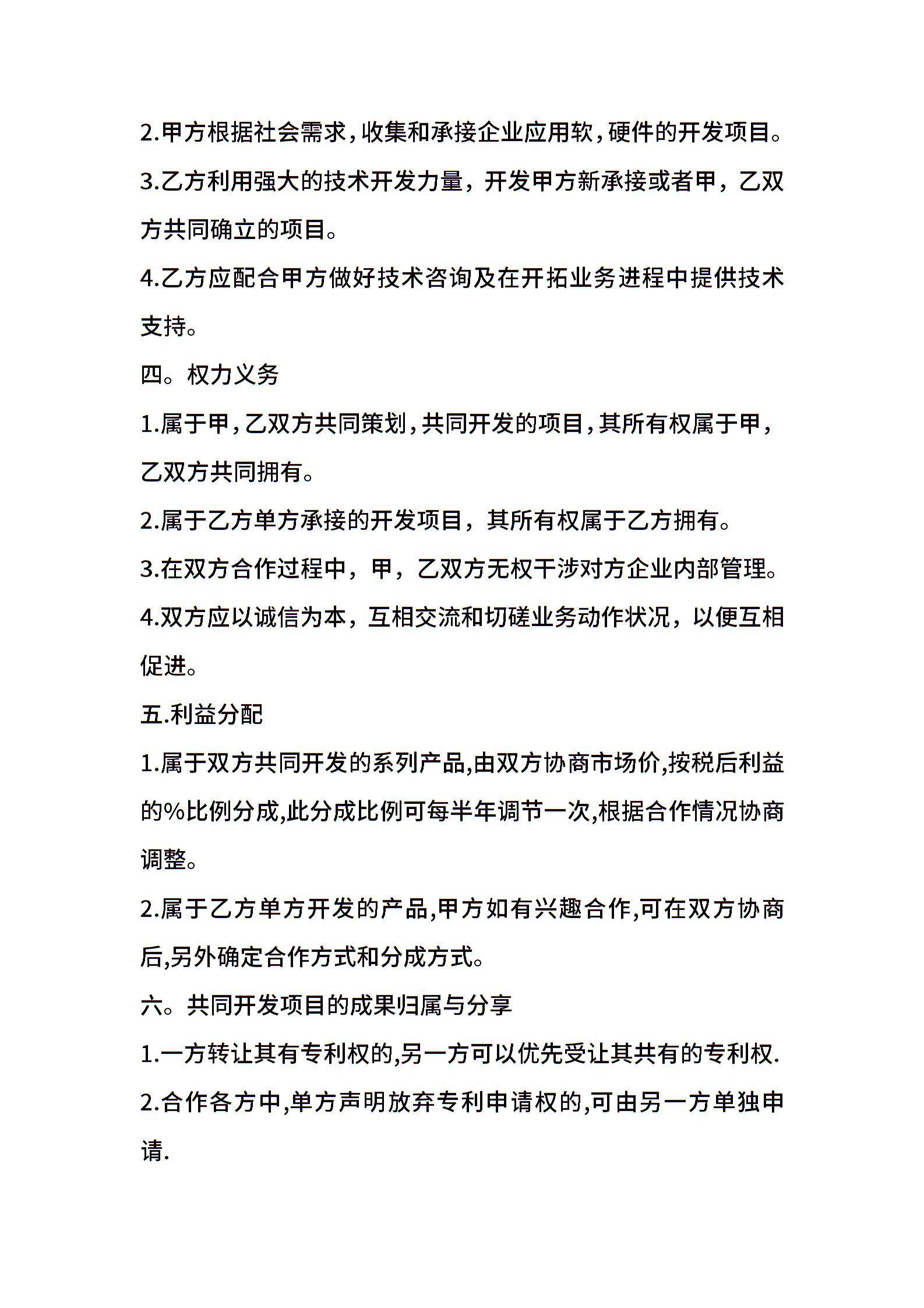 2.甲方根据社会需求，收集和承接企业应用软，硬件的开发项目。

3.乙方利用强大的技术开发力量，开发甲方新承接或者甲，乙双方共同确立的项目。

4.乙方应配合甲方做好技术咨询及在开拓业务进程中提供技术支持。

四。权力义务

1.属于甲，乙双方共同策划，共同开发的项目，其所有权属于甲，乙双方共同拥有。

2.属于乙方单方承接的开发项目，其所有权属于乙方拥有。

3.在双方合作过程中，甲，乙双方无权干涉对方企业内部管理。

4.双方应以诚信为本，互相交流和切磋业务动作状况，以便互相促进。

五.利益分配

1.属于双方共同开发的系列产品,由双方协商市场价,按税后利益的%比例分成,此分成比例可每半年调节一次,根据合作情况协商调整。

2.属于乙方单方开发的产品,甲方如有兴趣合作,可在双方协商后,另外确定合作方式和分成方式。

六。共同开发项目的成果归属与分享

1.一方转让其有专利权的,另一方可以优先受让其共有的专利权.

2.合作各方中,单方声明放弃专利申请权的,可由另一方单独申请.